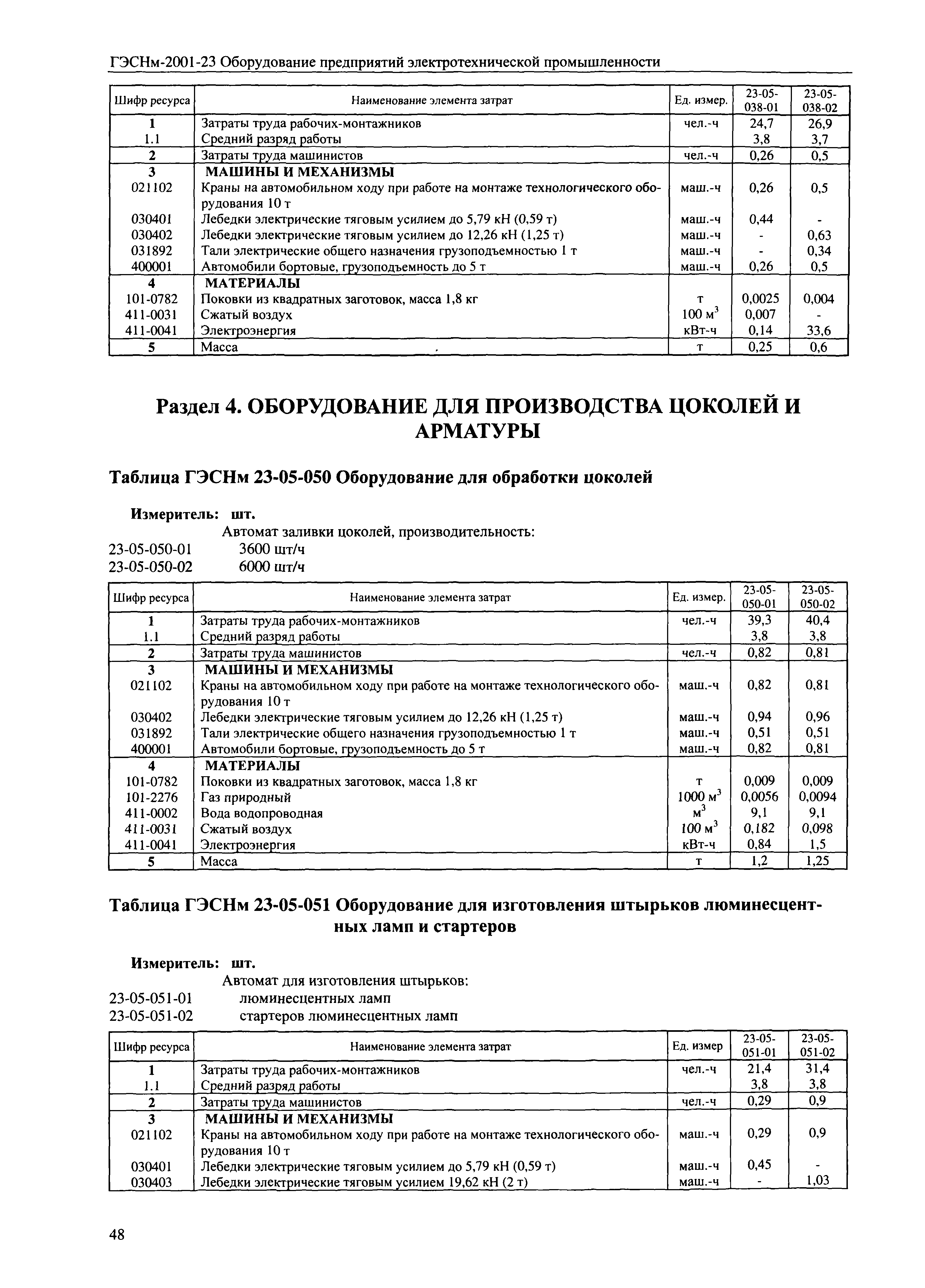 ГЭСНм-2001-23 Оборудование предприятий электротехнической промышленности

| Шифр ресурса | Наименование элемента затрат | Ед. измер. | 23-05-038-01 | 23-05-038-02 |
|---|---|---|---|---|
| 1 | Затраты труда рабочих-монтажников | чел.-ч | 24,7 | 26,9 |
| 1.1 | Средний разряд работы | | 3,8 | 3,7 |
| 2 | Затраты труда машинистов | чел.-ч | 0,26 | 0,5 |
| 3 | МАШИНЫ И МЕХАНИЗМЫ | | | |
| 021102 | Краны на автомобильном ходу при работе на монтаже технологического оборудования 10 т | маш.-ч | 0,26 | 0,5 |
| 030401 | Лебедки электрические тяговым усилием до 5,79 кН (0,59 т) | маш.-ч | 0,44 | - |
| 030402 | Лебедки электрические тяговым усилием до 12,26 кН (1,25 т) | маш.-ч | - | 0,63 |
| 031892 | Тали электрические общего назначения грузоподъемностью 1 т | маш.-ч | - | 0,34 |
| 400001 | Автомобили бортовые, грузоподъемность до 5 т | маш.-ч | 0,26 | 0,5 |
| 4 | МАТЕРИАЛЫ | | | |
| 101-0782 | Поковки из квадратных заготовок, масса 1,8 кг | т | 0,0025 | 0,004 |
| 411-0031 | Сжатый воздух | 100 $м^3$ | 0,007 | - |
| 411-0041 | Электроэнергия | кВт-ч | 0,14 | 33,6 |
| 5 | Масса | т | 0,25 | 0,6 |

Раздел 4. ОБОРУДОВАНИЕ ДЛЯ ПРОИЗВОДСТВА ЦОКОЛЕЙ И АРМАТУРЫ

Таблица ГЭСНм 23-05-050 Оборудование для обработки цоколей

Измеритель: шт.
Автомат заливки цоколей, производительность:
23-05-050-01 3600 шт/ч
23-05-050-02 6000 шт/ч

| Шифр ресурса | Наименование элемента затрат | Ед. измер. | 23-05-050-01 | 23-05-050-02 |
|---|---|---|---|---|
| 1 | Затраты труда рабочих-монтажников | чел.-ч | 39,3 | 40,4 |
| 1.1 | Средний разряд работы | | 3,8 | 3,8 |
| 2 | Затраты труда машинистов | чел.-ч | 0,82 | 0,81 |
| 3 | МАШИНЫ И МЕХАНИЗМЫ | | | |
| 021102 | Краны на автомобильном ходу при работе на монтаже технологического оборудования 10 т | маш.-ч | 0,82 | 0,81 |
| 030402 | Лебедки электрические тяговым усилием до 12,26 кН (1,25 т) | маш.-ч | 0,94 | 0,96 |
| 031892 | Тали электрические общего назначения грузоподъемностью 1 т | маш.-ч | 0,51 | 0,51 |
| 400001 | Автомобили бортовые, грузоподъемность до 5 т | маш.-ч | 0,82 | 0,81 |
| 4 | МАТЕРИАЛЫ | | | |
| 101-0782 | Поковки из квадратных заготовок, масса 1,8 кг | т | 0,009 | 0,009 |
| 101-2276 | Газ природный | 1000 $м^3$ | 0,0056 | 0,0094 |
| 411-0002 | Вода водопроводная | $м^3$ | 9,1 | 9,1 |
| 411-0031 | Сжатый воздух | 100 $м^3$ | 0,182 | 0,098 |
| 411-0041 | Электроэнергия | кВт-ч | 0,84 | 1,5 |
| 5 | Масса | т | 1,2 | 1,25 |

Таблица ГЭСНм 23-05-051 Оборудование для изготовления штырьков люминесцентных ламп и стартеров

Измеритель: шт.
Автомат для изготовления штырьков:
23-05-051-01 люминесцентных ламп
23-05-051-02 стартеров люминесцентных ламп

| Шифр ресурса | Наименование элемента затрат | Ед. измер | 23-05-051-01 | 23-05-051-02 |
|---|---|---|---|---|
| 1 | Затраты труда рабочих-монтажников | чел.-ч | 21,4 | 31,4 |
| 1.1 | Средний разряд работы | | 3,8 | 3,8 |
| 2 | Затраты труда машинистов | чел.-ч | 0,29 | 0,9 |
| 3 | МАШИНЫ И МЕХАНИЗМЫ | | | |
| 021102 | Краны на автомобильном ходу при работе на монтаже технологического оборудования 10 т | маш.-ч | 0,29 | 0,9 |
| 030401 | Лебедки электрические тяговым усилием до 5,79 кН (0,59 т) | маш.-ч | 0,45 | - |
| 030403 | Лебедки электрические тяговым усилием 19,62 кН (2 т) | маш.-ч | - | 1,03 |

48